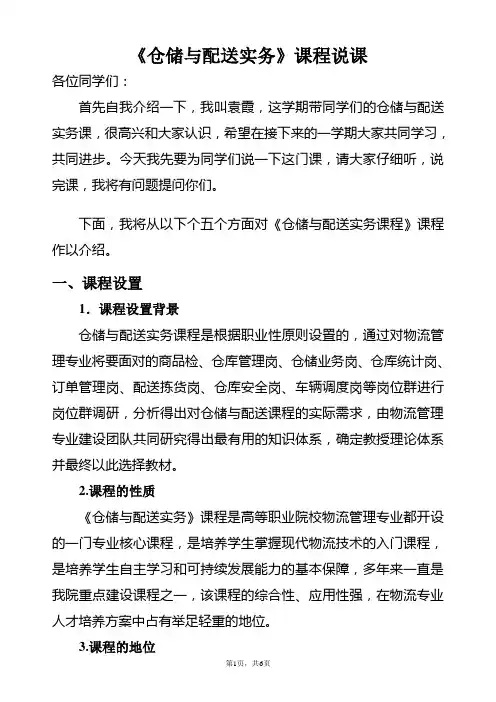 《仓储与配送实务》课程说课

各位同学们：

首先自我介绍一下，我叫袁霞，这学期带同学们的仓储与配送实务课，很高兴和大家认识，希望在接下来的一学期大家共同学习，共同进步。今天我先要为同学们说一下这门课，请大家仔细听，说完课，我将有问题提问你们。

下面，我将从以下个五个方面对《仓储与配送实务课程》课程作以介绍。

一、课程设置

1．课程设置背景

仓储与配送实务课程是根据职业性原则设置的，通过对物流管理专业将要面对的商品检、仓库管理岗、仓储业务岗、仓库统计岗、订单管理岗、配送拣货岗、仓库安全岗、车辆调度岗等岗位群进行岗位群调研，分析得出对仓储与配送课程的实际需求，由物流管理专业建设团队共同研究得出最有用的知识体系，确定教授理论体系并最终以此选择教材。

2.课程的性质

《仓储与配送实务》课程是高等职业院校物流管理专业都开设的一门专业核心课程，是培养学生掌握现代物流技术的入门课程，是培养学生自主学习和可持续发展能力的基本保障，多年来一直是我院重点建设课程之一，该课程的综合性、应用性强，在物流专业人才培养方案中占有举足轻重的地位。

3.课程的地位

第1页，共6页